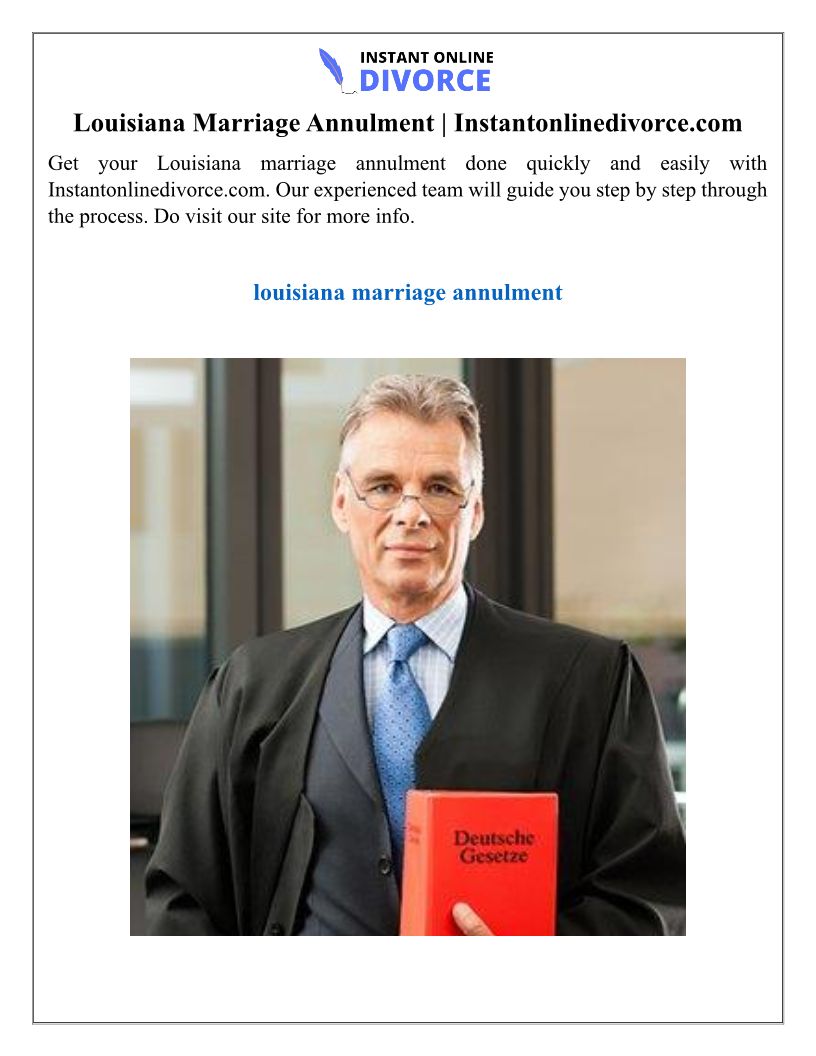 INSTANT ONLINE
DIVORCE

Louisiana Marriage Annulment | Instantonlinedivorce.com

Get your Louisiana marriage annulment done quickly and easily with Instantonlinedivorce.com. Our experienced team will guide you step by step through the process. Do visit our site for more info.

louisiana marriage annulment

Deutsche
Gesetze